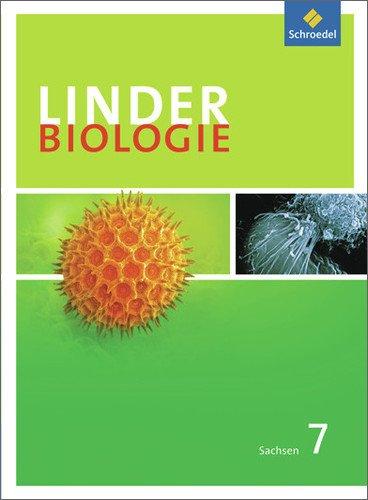 Schroedel

LINDER
BIOLOGIE

Sachsen 7